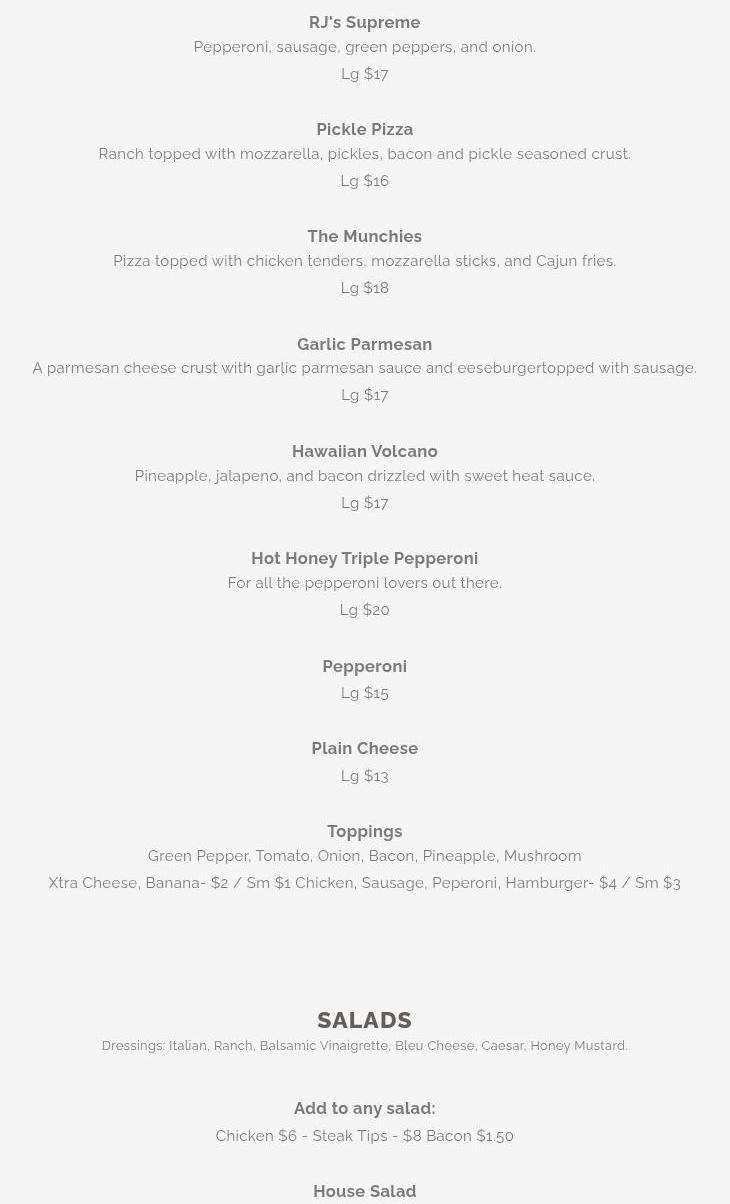 RJ's Supreme
Pepperoni, sausage, green peppers, and onion.
Lg $17

Pickle Pizza
Ranch topped with mozzarella, pickles, bacon and pickle seasoned crust.
Lg $16

The Munchies
Pizza topped with chicken tenders, mozzarella sticks, and Cajun fries.
Lg $18

Garlic Parmesan
A parmesan cheese crust with garlic parmesan sauce and eeseburgertopped with sausage.
Lg $17

Hawaiian Volcano
Pineapple, jalapeno, and bacon drizzled with sweet heat sauce.
Lg $17

Hot Honey Triple Pepperoni
For all the pepperoni lovers out there.
Lg $20

Pepperoni
Lg $15

Plain Cheese
Lg $13

Toppings
Green Pepper, Tomato, Onion, Bacon, Pineapple, Mushroom
Xtra Cheese, Banana- $2 / Sm $1 Chicken, Sausage, Peperoni, Hamburger- $4 / Sm $3

SALADS
Dressings: Italian, Ranch, Balsamic Vinaigrette, Bleu Cheese, Caesar, Honey Mustard.

Add to any salad:
Chicken $6 - Steak Tips - $8 Bacon $1.50

House Salad